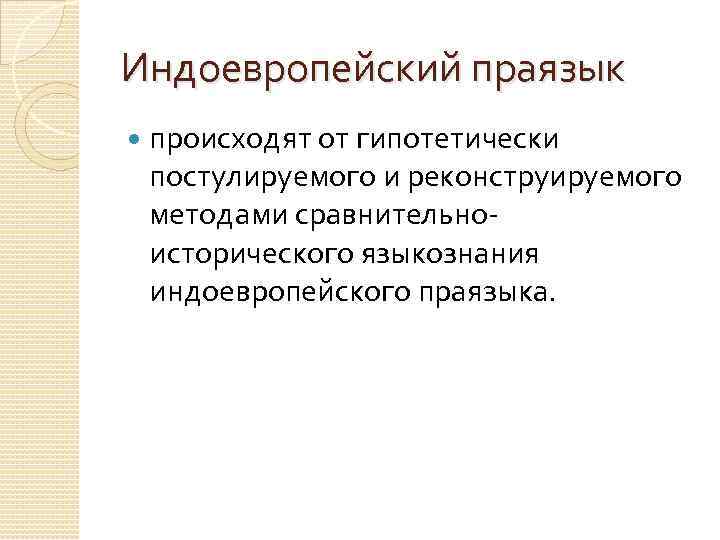 Индоевропейский праязык

• происходят от гипотетически постулируемого и реконструируемого методами сравнительно-исторического языкознания индоевропейского праязыка.